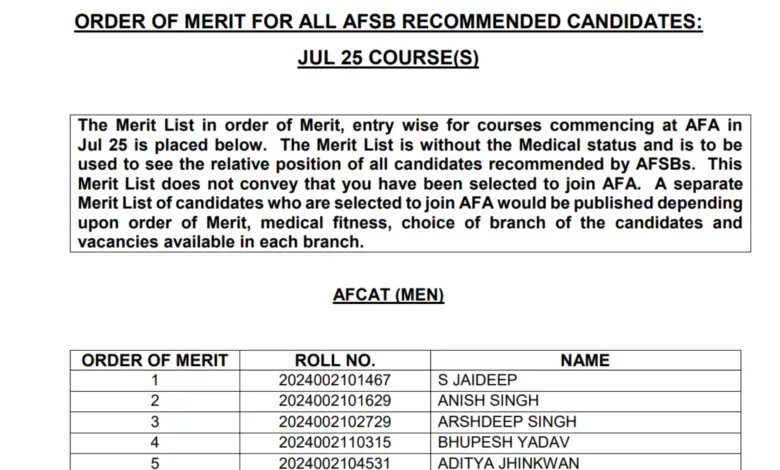 ORDER OF MERIT FOR ALL AFSB RECOMMENDED CANDIDATES:

JUL 25 COURSE(S)

The Merit List in order of Merit, entry wise for courses commencing at AFA in Jul 25 is placed below. The Merit List is without the Medical status and is to be used to see the relative position of all candidates recommended by AFSBs. This Merit List does not convey that you have been selected to join AFA. A separate Merit List of candidates who are selected to join AFA would be published depending upon order of Merit, medical fitness, choice of branch of the candidates and vacancies available in each branch.

AFCAT (MEN)

| ORDER OF MERIT | ROLL NO. | NAME |
|---|---|---|
| 1 | 2024002101467 | S JAIDEEP |
| 2 | 2024002101629 | ANISH SINGH |
| 3 | 2024002102729 | ARSHDEEP SINGH |
| 4 | 2024002110315 | BHUPESH YADAV |
| 5 | 2024002104531 | ADITYA JHINKWAN |